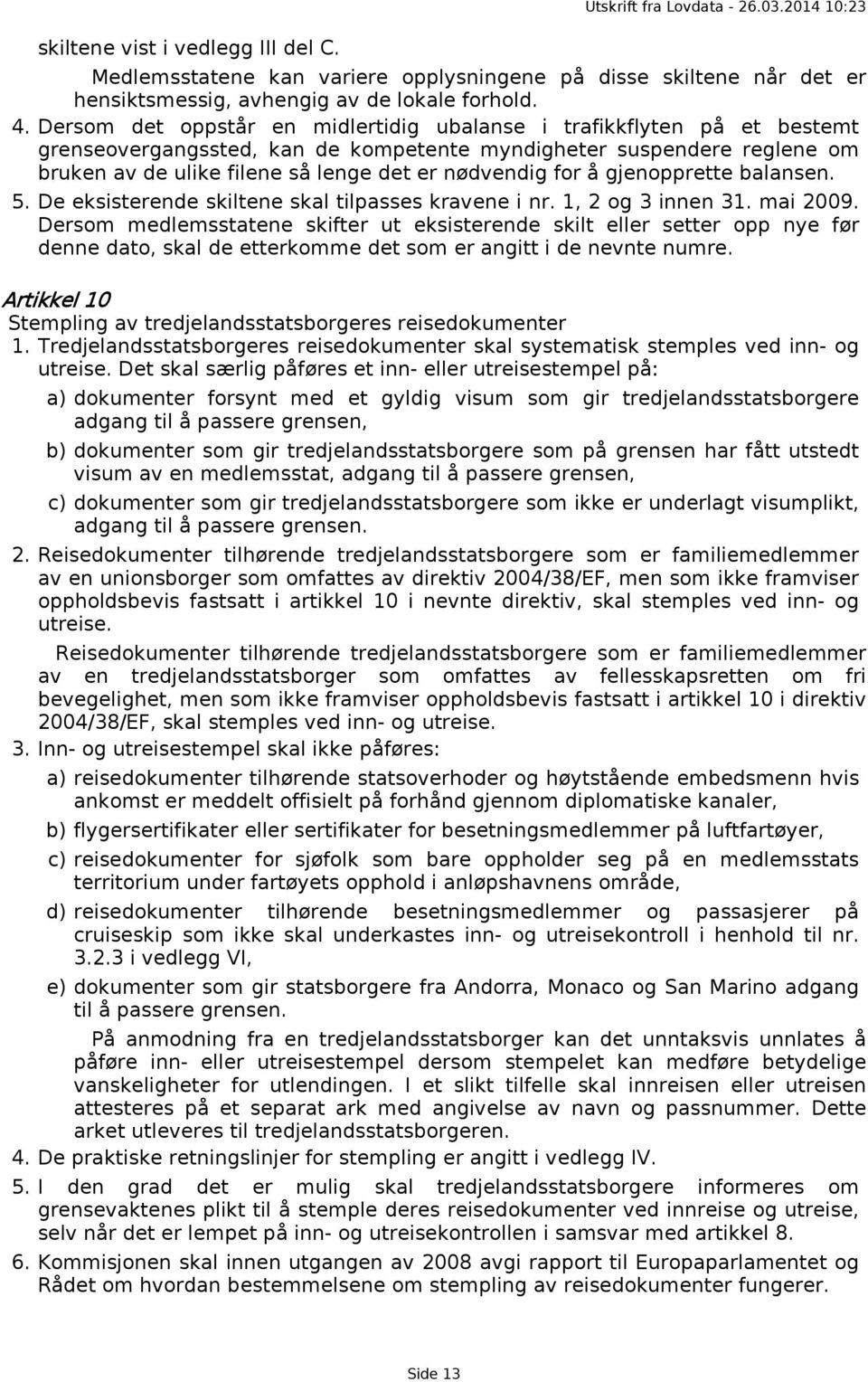 Utskrift fra Lovdata - 26.03.2014 10:23

skiltene vist i vedlegg III del C.

Medlemsstatene kan variere opplysningene på disse skiltene når det er hensiktsmessig, avhengig av de lokale forhold.

4. Dersom det oppstår en midlertidig ubalanse i trafikkflyten på et bestemt grenseovergangssted, kan de kompetente myndigheter suspendere reglene om bruken av de ulike filene så lenge det er nødvendig for å gjenopprette balansen.

5. De eksisterende skiltene skal tilpasses kravene i nr. 1, 2 og 3 innen 31. mai 2009. Dersom medlemsstatene skifter ut eksisterende skilt eller setter opp nye før denne dato, skal de etterkomme det som er angitt i de nevnte numre.

Artikkel 10

Stempling av tredjelandsstatsborgeres reisedokumenter

1. Tredjelandsstatsborgeres reisedokumenter skal systematisk stemples ved inn- og utreise. Det skal særlig påføres et inn- eller utreisestempel på:

a) dokumenter forsynt med et gyldig visum som gir tredjelandsstatsborgere adgang til å passere grensen,

b) dokumenter som gir tredjelandsstatsborgere som på grensen har fått utstedt visum av en medlemsstat, adgang til å passere grensen,

c) dokumenter som gir tredjelandsstatsborgere som ikke er underlagt visumplikt, adgang til å passere grensen.

2. Reisedokumenter tilhørende tredjelandsstatsborgere som er familiemedlemmer av en unionsborger som omfattes av direktiv 2004/38/EF, men som ikke framviser oppholdsbevis fastsatt i artikkel 10 i nevnte direktiv, skal stemples ved inn- og utreise.

Reisedokumenter tilhørende tredjelandsstatsborgere som er familiemedlemmer av en tredjelandsstatsborger som omfattes av fellesskapsretten om fri bevegelighet, men som ikke framviser oppholdsbevis fastsatt i artikkel 10 i direktiv 2004/38/EF, skal stemples ved inn- og utreise.

3. Inn- og utreisestempel skal ikke påføres:

a) reisedokumenter tilhørende statsoverhoder og høytstående embedsmenn hvis ankomst er meddelt offisielt på forhånd gjennom diplomatiske kanaler,

b) flygersertifikater eller sertifikater for besetningsmedlemmer på luftfartøyer,

c) reisedokumenter for sjøfolk som bare oppholder seg på en medlemsstats territorium under fartøyets opphold i anløpshavnens område,

d) reisedokumenter tilhørende besetningsmedlemmer og passasjerer på cruiseskip som ikke skal underkastes inn- og utreisekontroll i henhold til nr. 3.2.3 i vedlegg VI,

e) dokumenter som gir statsborgere fra Andorra, Monaco og San Marino adgang til å passere grensen.

På anmodning fra en tredjelandsstatsborger kan det unntaksvis unnlates å påføre inn- eller utreisestempel dersom stempelet kan medføre betydelige vanskeligheter for utlendingen. I et slikt tilfelle skal innreisen eller utreisen attesteres på et separat ark med angivelse av navn og passnummer. Dette arket utleveres til tredjelandsstatsborgeren.

4. De praktiske retningslinjer for stempling er angitt i vedlegg IV.

5. I den grad det er mulig skal tredjelandsstatsborgere informeres om grensevaktenes plikt til å stemple deres reisedokumenter ved innreise og utreise, selv når det er lempet på inn- og utreisekontrollen i samsvar med artikkel 8.

6. Kommisjonen skal innen utgangen av 2008 avgi rapport til Europaparlamentet og Rådet om hvordan bestemmelsene om stempling av reisedokumenter fungerer.

Side 13